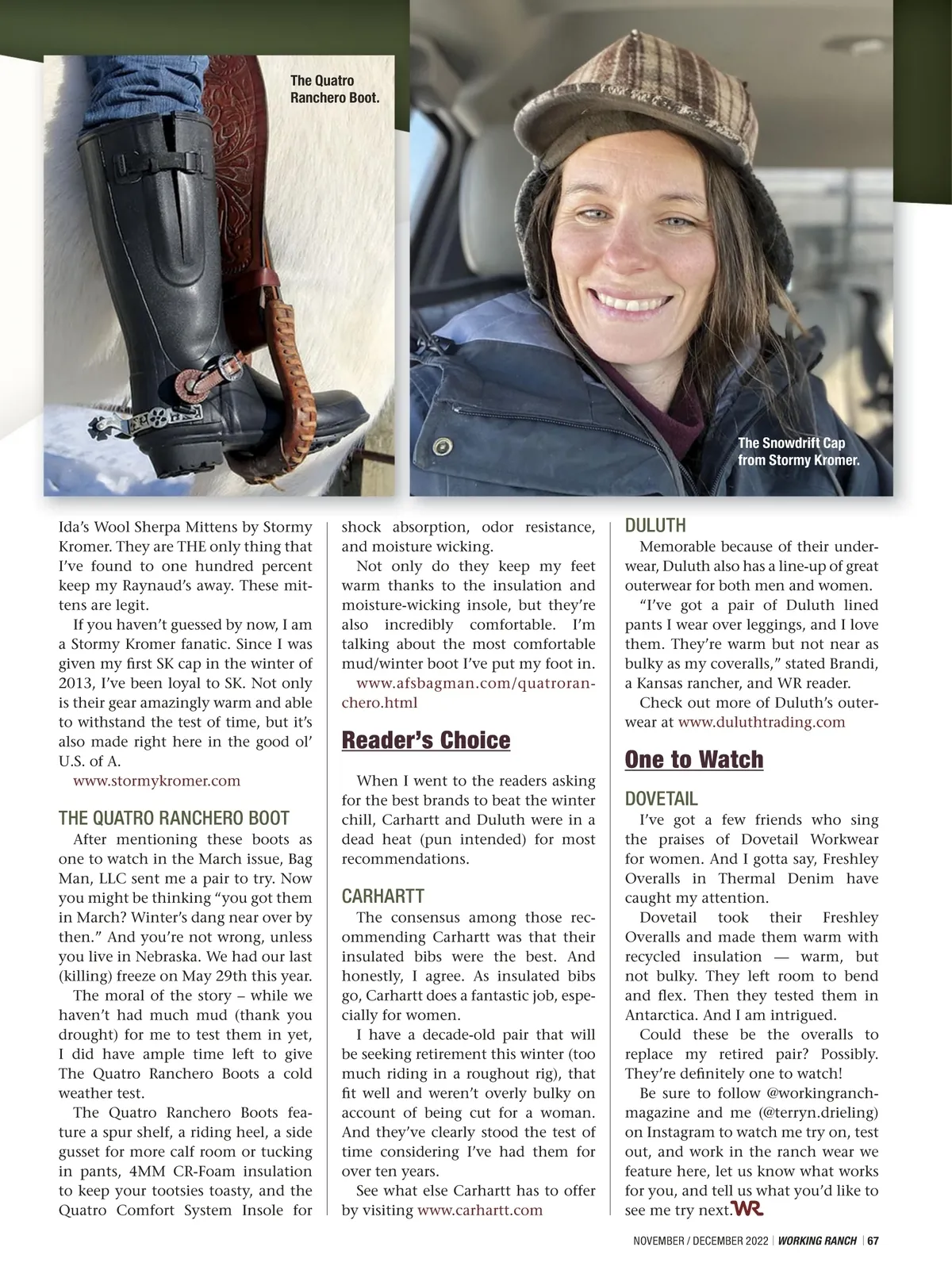 The Quatro Ranchero Boot.

The Snowdrift Cap from Stormy Kromer.

Ida's Wool Sherpa Mittens by Stormy Kromer. They are THE only thing that I've found to one hundred percent keep my Raynaud's away. These mittens are legit.

If you haven't guessed by now, I am a Stormy Kromer fanatic. Since I was given my first SK cap in the winter of 2013, I've been loyal to SK. Not only is their gear amazingly warm and able to withstand the test of time, but it's also made right here in the good ol' U.S. of A.

www.stormykromer.com

THE QUATRO RANCHERO BOOT

After mentioning these boots as one to watch in the March issue, Bag Man, LLC sent me a pair to try. Now you might be thinking "you got them in March? Winter's dang near over by then." And you're not wrong, unless you live in Nebraska. We had our last (killing) freeze on May 29th this year.

The moral of the story – while we haven't had much mud (thank you drought) for me to test them in yet, I did have ample time left to give The Quatro Ranchero Boots a cold weather test.

The Quatro Ranchero Boots feature a spur shelf, a riding heel, a side gusset for more calf room or tucking in pants, 4MM CR-Foam insulation to keep your tootsies toasty, and the Quatro Comfort System Insole for shock absorption, odor resistance, and moisture wicking.

Not only do they keep my feet warm thanks to the insulation and moisture-wicking insole, but they're also incredibly comfortable. I'm talking about the most comfortable mud/winter boot I've put my foot in.

www.afsbagman.com/quatroranchero.html

Reader's Choice

When I went to the readers asking for the best brands to beat the winter chill, Carhartt and Duluth were in a dead heat (pun intended) for most recommendations.

CARHARTT

The consensus among those recommending Carhartt was that their insulated bibs were the best. And honestly, I agree. As insulated bibs go, Carhartt does a fantastic job, especially for women.

I have a decade-old pair that will be seeking retirement this winter (too much riding in a roughout rig), that fit well and weren't overly bulky on account of being cut for a woman. And they've clearly stood the test of time considering I've had them for over ten years.

See what else Carhartt has to offer by visiting www.carhartt.com

DULUTH

Memorable because of their underwear, Duluth also has a line-up of great outerwear for both men and women.

"I've got a pair of Duluth lined pants I wear over leggings, and I love them. They're warm but not near as bulky as my coveralls," stated Brandi, a Kansas rancher, and WR reader.

Check out more of Duluth's outerwear at www.duluthtrading.com

One to Watch

DOVETAIL

I've got a few friends who sing the praises of Dovetail Workwear for women. And I gotta say, Freshley Overalls in Thermal Denim have caught my attention.

Dovetail took their Freshley Overalls and made them warm with recycled insulation — warm, but not bulky. They left room to bend and flex. Then they tested them in Antarctica. And I am intrigued.

Could these be the overalls to replace my retired pair? Possibly. They're definitely one to watch!

Be sure to follow @workingranchmagazine and me (@terryn.drieling) on Instagram to watch me try on, test out, and work in the ranch wear we feature here, let us know what works for you, and tell us what you'd like to see me try next. WR

NOVEMBER / DECEMBER 2022 | WORKING RANCH | 67